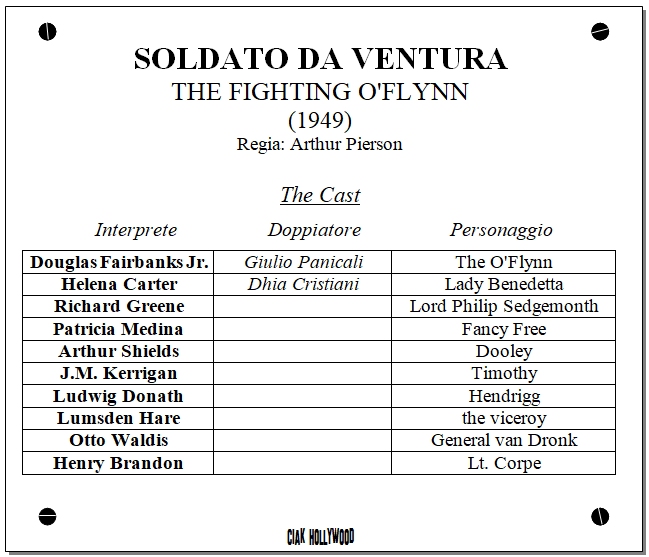 SOLDATO DA VENTURA
THE FIGHTING O'FLYNN
(1949)
Regia: Arthur Pierson

The Cast

| Interprete | Doppiatore | Personaggio |
|---|---|---|
| Douglas Fairbanks Jr. | Giulio Panicali | The O'Flynn |
| Helena Carter | Dhia Cristiani | Lady Benedetta |
| Richard Greene | | Lord Philip Sedgemonth |
| Patricia Medina | | Fancy Free |
| Arthur Shields | | Dooley |
| J.M. Kerrigan | | Timothy |
| Ludwig Donath | | Hendrigg |
| Lumsden Hare | | the viceroy |
| Otto Waldis | | General van Dronk |
| Henry Brandon | | Lt. Corpe |

CIAK HOLLYWOOD